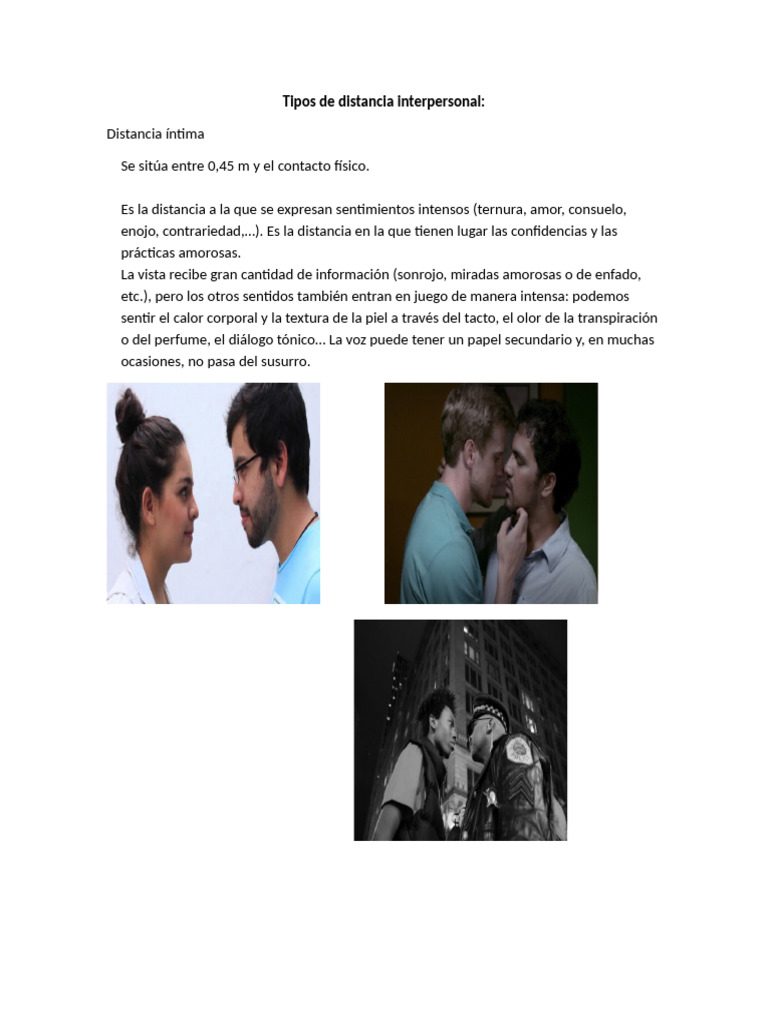 Tipos de distancia interpersonal:

Distancia íntima

Se sitúa entre 0,45 m y el contacto físico.

Es la distancia a la que se expresan sentimientos intensos (ternura, amor, consuelo, enojo, contrariedad,...). Es la distancia en la que tienen lugar las confidencias y las prácticas amorosas.
La vista recibe gran cantidad de información (sonrojo, miradas amorosas o de enfado, etc.), pero los otros sentidos también entran en juego de manera intensa: podemos sentir el calor corporal y la textura de la piel a través del tacto, el olor de la transpiración o del perfume, el diálogo tónico... La voz puede tener un papel secundario y, en muchas ocasiones, no pasa del susurro.